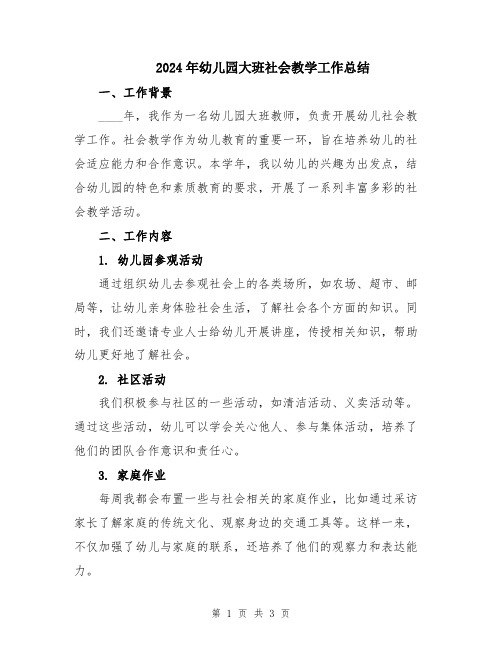 2024年幼儿园大班社会教学工作总结

一、工作背景

____年，我作为一名幼儿园大班教师，负责开展幼儿社会教学工作。社会教学作为幼儿教育的重要一环，旨在培养幼儿的社会适应能力和合作意识。本学年，我以幼儿的兴趣为出发点，结合幼儿园的特色和素质教育的要求，开展了一系列丰富多彩的社会教学活动。

二、工作内容

1. 幼儿园参观活动

通过组织幼儿去参观社会上的各类场所，如农场、超市、邮局等，让幼儿亲身体验社会生活，了解社会各个方面的知识。同时，我们还邀请专业人士给幼儿开展讲座，传授相关知识，帮助幼儿更好地了解社会。

2. 社区活动

我们积极参与社区的一些活动，如清洁活动、义卖活动等。通过这些活动，幼儿可以学会关心他人、参与集体活动，培养了他们的团队合作意识和责任心。

3. 家庭作业

每周我都会布置一些与社会相关的家庭作业，比如通过采访家长了解家庭的传统文化、观察身边的交通工具等。这样一来，不仅加强了幼儿与家庭的联系，还培养了他们的观察力和表达能力。

第 1 页 共 3 页